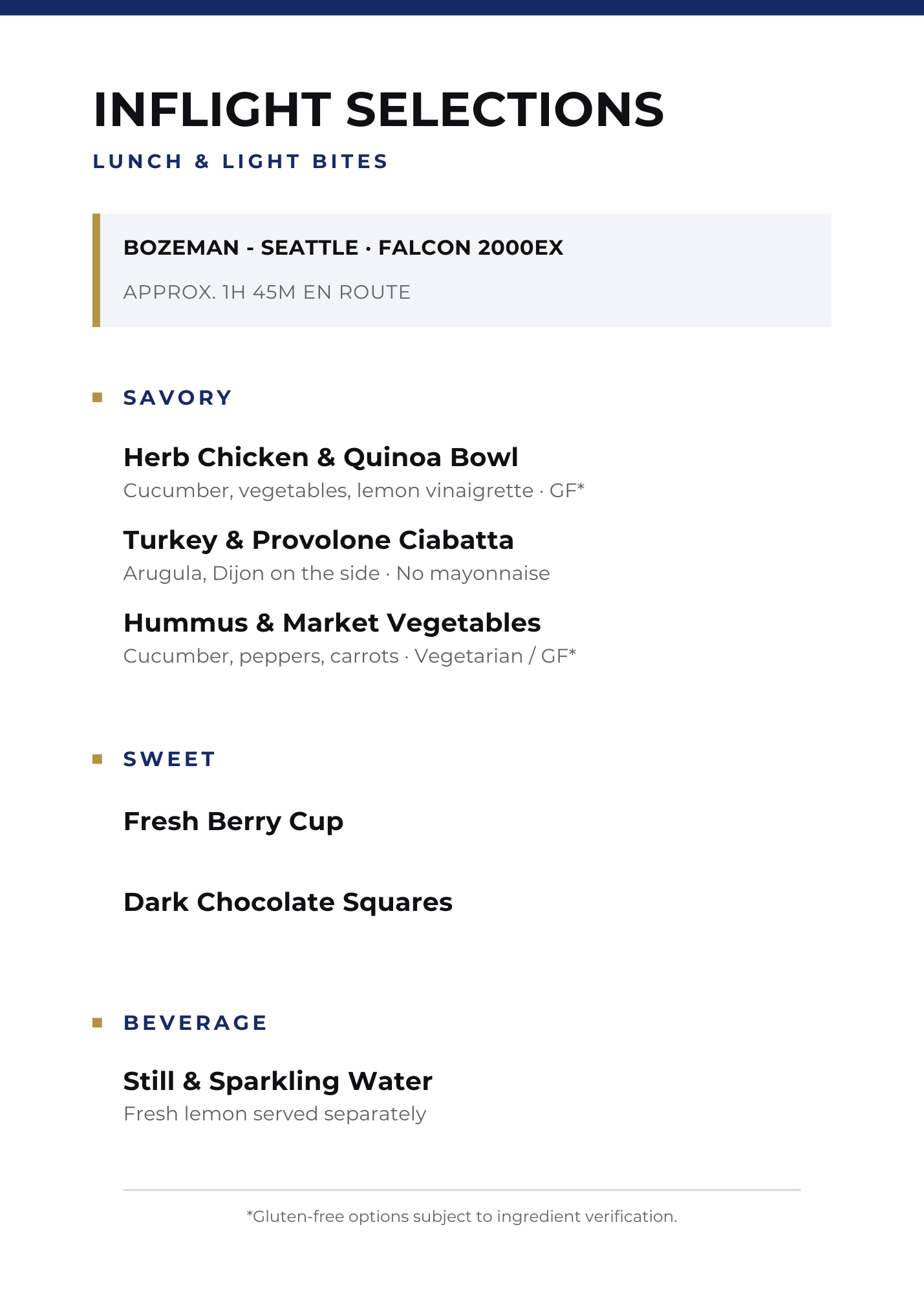 INFLIGHT SELECTIONS

LUNCH & LIGHT BITES

BOZEMAN - SEATTLE · FALCON 2000EX

APPROX. 1H 45M EN ROUTE

SAVORY

Herb Chicken & Quinoa Bowl
Cucumber, vegetables, lemon vinaigrette · GF*

Turkey & Provolone Ciabatta
Arugula, Dijon on the side · No mayonnaise

Hummus & Market Vegetables
Cucumber, peppers, carrots · Vegetarian / GF*

SWEET

Fresh Berry Cup

Dark Chocolate Squares

BEVERAGE

Still & Sparkling Water
Fresh lemon served separately

*Gluten-free options subject to ingredient verification.